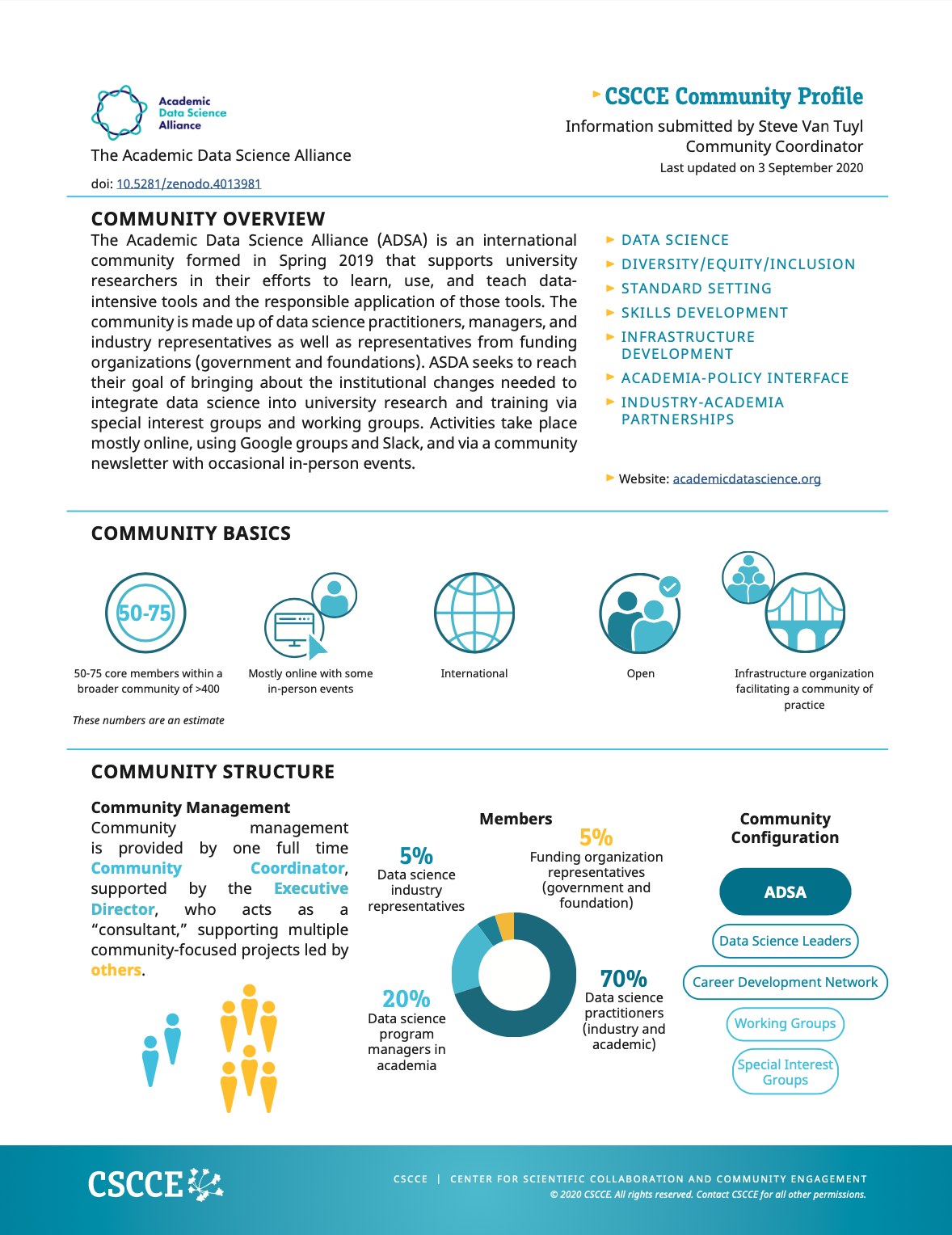 Academic Data Science Alliance

The Academic Data Science Alliance

doi: 10.5281/zenodo.4013981

CSCCE Community Profile

Information submitted by Steve Van Tuyl
Community Coordinator
Last updated on 3 September 2020

COMMUNITY OVERVIEW

The Academic Data Science Alliance (ADSA) is an international community formed in Spring 2019 that supports university researchers in their efforts to learn, use, and teach data-intensive tools and the responsible application of those tools. The community is made up of data science practitioners, managers, and industry representatives as well as representatives from funding organizations (government and foundations). ASDA seeks to reach their goal of bringing about the institutional changes needed to integrate data science into university research and training via special interest groups and working groups. Activities take place mostly online, using Google groups and Slack, and via a community newsletter with occasional in-person events.

DATA SCIENCE
DIVERSITY/EQUITY/INCLUSION
STANDARD SETTING
SKILLS DEVELOPMENT
INFRASTRUCTURE DEVELOPMENT
ACADEMIA-POLICY INTERFACE
INDUSTRY-ACADEMIA PARTNERSHIPS

Website: academicdatascience.org

COMMUNITY BASICS

50-75

50-75 core members within a broader community of >400

These numbers are an estimate

Mostly online with some in-person events

International

Open

Infrastructure organization facilitating a community of practice

COMMUNITY STRUCTURE

Community Management

Community management is provided by one full time Community Coordinator, supported by the Executive Director, who acts as a "consultant," supporting multiple community-focused projects led by others.

Members

5%
Data science industry representatives

5%
Funding organization representatives (government and foundation)

20%
Data science program managers in academia

70%
Data science practitioners (industry and academic)

Community Configuration

ADSA

Data Science Leaders

Career Development Network

Working Groups

Special Interest Groups

CSCCE

CSCCE | CENTER FOR SCIENTIFIC COLLABORATION AND COMMUNITY ENGAGEMENT
© 2020 CSCCE. All rights reserved. Contact CSCCE for all other permissions.